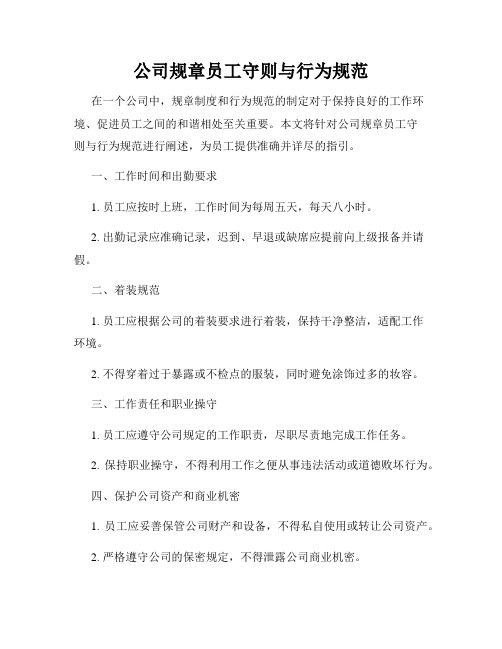 公司规章员工守则与行为规范

在一个公司中，规章制度和行为规范的制定对于保持良好的工作环境、促进员工之间的和谐相处至关重要。本文将针对公司规章员工守则与行为规范进行阐述，为员工提供准确并详尽的指引。

一、工作时间和出勤要求

1. 员工应按时上班，工作时间为每周五天，每天八小时。

2. 出勤记录应准确记录，迟到、早退或缺席应提前向上级报备并请假。

二、着装规范

1. 员工应根据公司的着装要求进行着装，保持干净整洁，适配工作环境。

2. 不得穿着过于暴露或不检点的服装，同时避免涂饰过多的妆容。

三、工作责任和职业操守

1. 员工应遵守公司规定的工作职责，尽职尽责地完成工作任务。

2. 保持职业操守，不得利用工作之便从事违法活动或道德败坏行为。

四、保护公司资产和商业机密

1. 员工应妥善保管公司财产和设备，不得私自使用或转让公司资产。

2. 严格遵守公司的保密规定，不得泄露公司商业机密。